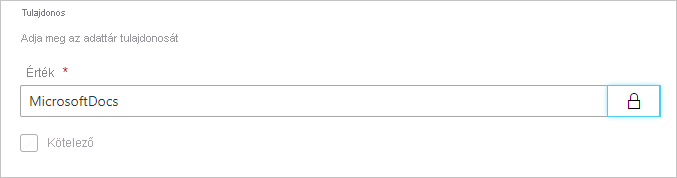 Tulajdonos

Adja meg az adattár tulajdonosát

Érték *

MicrosoftDocs

Kötelező